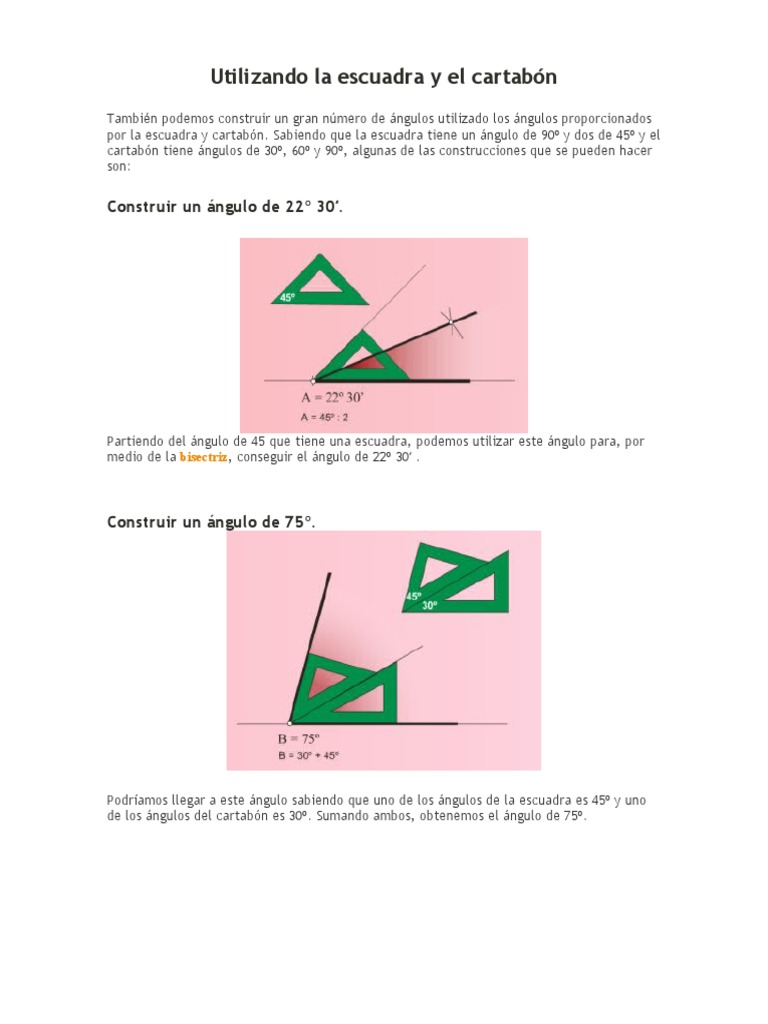 Utilizando la escuadra y el cartabón

También podemos construir un gran número de ángulos utilizado los ángulos proporcionados por la escuadra y cartabón. Sabiendo que la escuadra tiene un ángulo de 90º y dos de 45º y el cartabón tiene ángulos de 30º, 60º y 90º, algunas de las construcciones que se pueden hacer son:

Construir un ángulo de 22° 30'.

45º

A = 22º 30'
A = 45º : 2

Partiendo del ángulo de 45 que tiene una escuadra, podemos utilizar este ángulo para, por medio de la bisectriz, conseguir el ángulo de 22º 30' .

Construir un ángulo de 75°.

45º
30º

B = 75º
B = 30º + 45º

Podríamos llegar a este ángulo sabiendo que uno de los ángulos de la escuadra es 45º y uno de los ángulos del cartabón es 30º. Sumando ambos, obtenemos el ángulo de 75º.